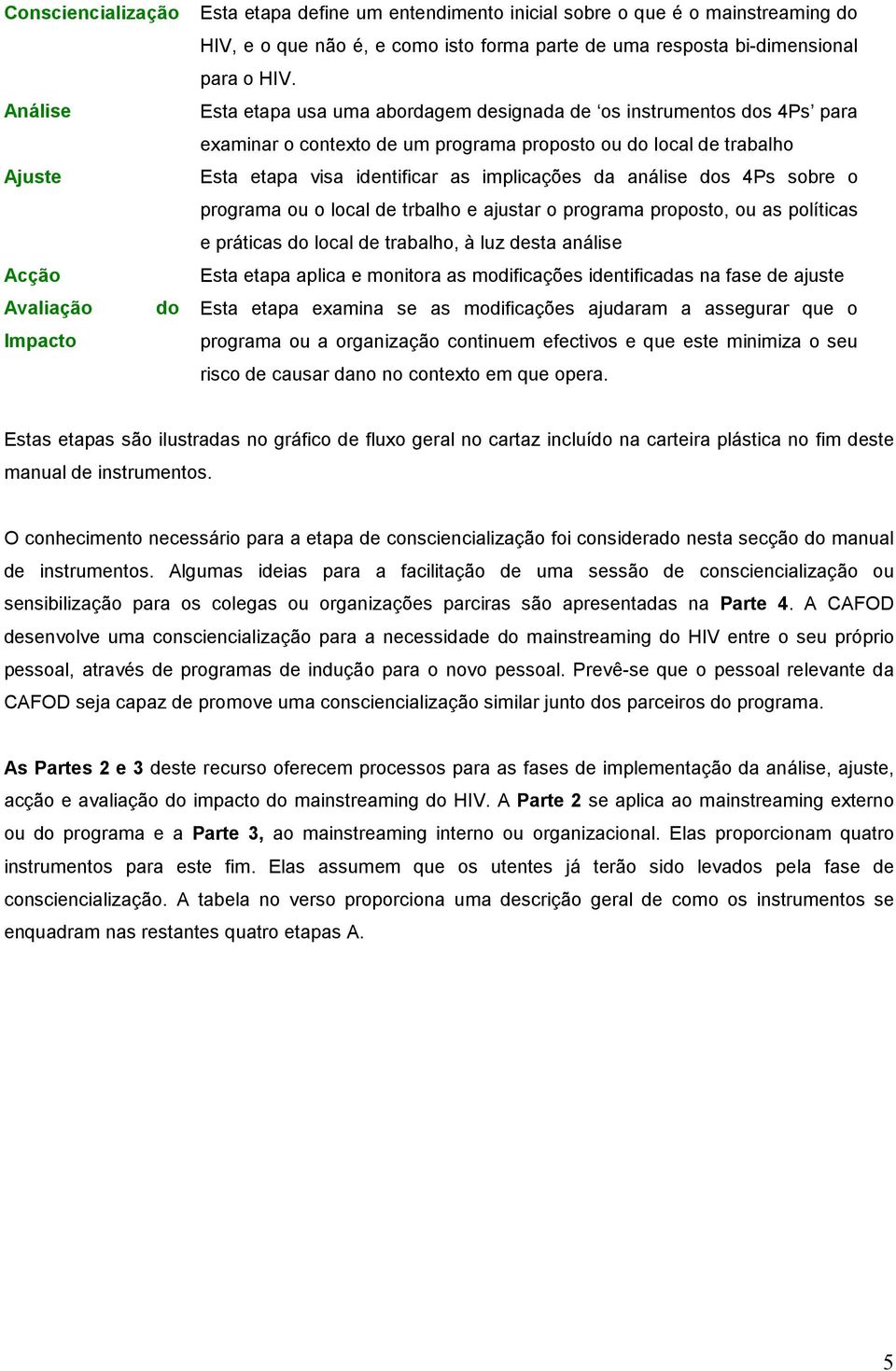 | | |
|---|---|
| Consciencialização | Esta etapa define um entendimento inicial sobre o que é o mainstreaming do HIV, e o que não é, e como isto forma parte de uma resposta bi-dimensional para o HIV. |
| Análise | Esta etapa usa uma abordagem designada de ‘os instrumentos dos 4Ps’ para examinar o contexto de um programa proposto ou do local de trabalho |
| Ajuste | Esta etapa visa identificar as implicações da análise dos 4Ps sobre o programa ou o local de trbalho e ajustar o programa proposto, ou as políticas e práticas do local de trabalho, à luz desta análise |
| Acção | Esta etapa aplica e monitora as modificações identificadas na fase de ajuste |
| Avaliação do Impacto | Esta etapa examina se as modificações ajudaram a assegurar que o programa ou a organização continuem efectivos e que este minimiza o seu risco de causar dano no contexto em que opera. |

Estas etapas são ilustradas no gráfico de fluxo geral no cartaz incluído na carteira plástica no fim deste manual de instrumentos.

O conhecimento necessário para a etapa de consciencialização foi considerado nesta secção do manual de instrumentos. Algumas ideias para a facilitação de uma sessão de consciencialização ou sensibilização para os colegas ou organizações parciras são apresentadas na Parte 4. A CAFOD desenvolve uma consciencialização para a necessidade do mainstreaming do HIV entre o seu próprio pessoal, através de programas de indução para o novo pessoal. Prevê-se que o pessoal relevante da CAFOD seja capaz de promove uma consciencialização similar junto dos parceiros do programa.

As Partes 2 e 3 deste recurso oferecem processos para as fases de implementação da análise, ajuste, acção e avaliação do impacto do mainstreaming do HIV. A Parte 2 se aplica ao mainstreaming externo ou do programa e a Parte 3, ao mainstreaming interno ou organizacional. Elas proporcionam quatro instrumentos para este fim. Elas assumem que os utentes já terão sido levados pela fase de consciencialização. A tabela no verso proporciona uma descrição geral de como os instrumentos se enquadram nas restantes quatro etapas A.

5